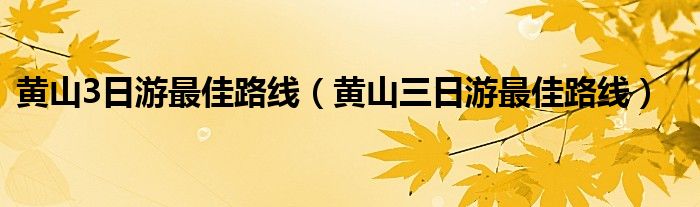 黄山3日游最佳路线（黄山三日游最佳路线）